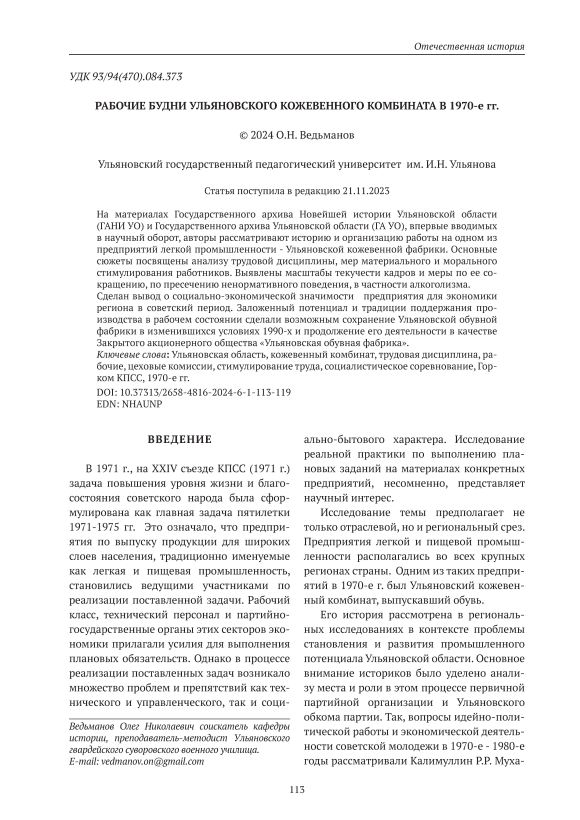 Отечественная история

УДК 93/94(470).084.373

РАБОЧИЕ БУДНИ УЛЬЯНОВСКОГО КОЖЕВЕННОГО КОМБИНАТА В 1970-е гг.

© 2024 О.Н. Ведьманов

Ульяновский государственный педагогический университет им. И.Н. Ульянова

Статья поступила в редакцию 21.11.2023

На материалах Государственного архива Новейшей истории Ульяновской области (ГАНИ УО) и Государственного архива Ульяновской области (ГА УО), впервые вводимых в научный оборот, авторы рассматривают историю и организацию работы на одном из предприятий легкой промышленности - Ульяновской кожевенной фабрики. Основные сюжеты посвящены анализу трудовой дисциплины, мер материального и морального стимулирования работников. Выявлены масштабы текучести кадров и меры по ее сокращению, по пресечению ненормативного поведения, в частности алкоголизма.
Сделан вывод о социально-экономической значимости предприятия для экономики региона в советский период. Заложенный потенциал и традиции поддержания производства в рабочем состоянии сделали возможным сохранение Ульяновской обувной фабрики в изменившихся условиях 1990-х и продолжение его деятельности в качестве Закрытого акционерного общества «Ульяновская обувная фабрика».
Ключевые слова: Ульяновская область, кожевенный комбинат, трудовая дисциплина, рабочие, цеховые комиссии, стимулирование труда, социалистическое соревнование, Горком КПСС, 1970-е гг.
DOI: 10.37313/2658-4816-2024-6-1-113-119
EDN: NHAUNP

ВВЕДЕНИЕ

В 1971 г., на XXIV съезде КПСС (1971 г.) задача повышения уровня жизни и благосостояния советского народа была сформулирована как главная задача пятилетки 1971-1975 гг. Это означало, что предприятия по выпуску продукции для широких слоев населения, традиционно именуемые как легкая и пищевая промышленность, становились ведущими участниками по реализации поставленной задачи. Рабочий класс, технический персонал и партийно-государственные органы этих секторов экономики прилагали усилия для выполнения плановых обязательств. Однако в процессе реализации поставленных задач возникало множество проблем и препятствий как технического и управленческого, так и социально-бытового характера. Исследование реальной практики по выполнению плановых заданий на материалах конкретных предприятий, несомненно, представляет научный интерес.

Исследование темы предполагает не только отраслевой, но и региональный срез. Предприятия легкой и пищевой промышленности располагались во всех крупных регионах страны. Одним из таких предприятий в 1970-е г. был Ульяновский кожевенный комбинат, выпускавший обувь.

Его история рассмотрена в региональных исследованиях в контексте проблемы становления и развития промышленного потенциала Ульяновской области. Основное внимание историков было уделено анализу места и роли в этом процессе первичной партийной организации и Ульяновского обкома партии. Так, вопросы идейно-политической работы и экономической деятельности советской молодежи в 1970-е - 1980-е годы рассматривали Калимуллин Р.Р. Муха-

Ведьманов Олег Николаевич соискатель кафедры истории, преподаватель-методист Ульяновского гвардейского суворовского военного училища.
E-mail: vedmanov.on@gmail.com

113